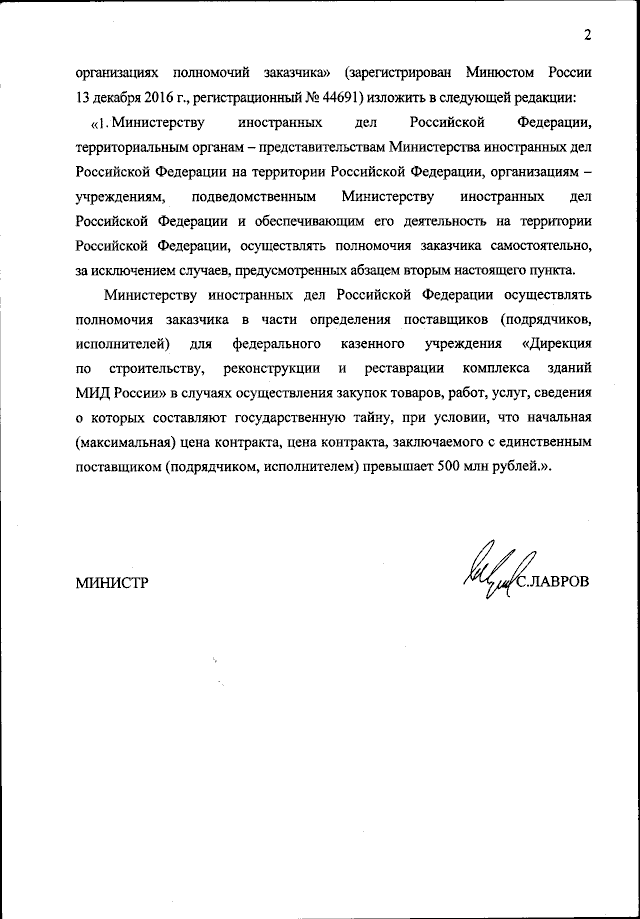 2

организациях полномочий заказчика» (зарегистрирован Минюстом России 13 декабря 2016 г., регистрационный № 44691) изложить в следующей редакции:

«1. Министерству иностранных дел Российской Федерации, территориальным органам – представительствам Министерства иностранных дел Российской Федерации на территории Российской Федерации, организациям – учреждениям, подведомственным Министерству иностранных дел Российской Федерации и обеспечивающим его деятельность на территории Российской Федерации, осуществлять полномочия заказчика самостоятельно, за исключением случаев, предусмотренных абзацем вторым настоящего пункта.

Министерству иностранных дел Российской Федерации осуществлять полномочия заказчика в части определения поставщиков (подрядчиков, исполнителей) для федерального казенного учреждения «Дирекция по строительству, реконструкции и реставрации комплекса зданий МИД России» в случаях осуществления закупок товаров, работ, услуг, сведения о которых составляют государственную тайну, при условии, что начальная (максимальная) цена контракта, цена контракта, заключаемого с единственным поставщиком (подрядчиком, исполнителем) превышает 500 млн рублей.».

МИНИСТР

С.ЛАВРОВ